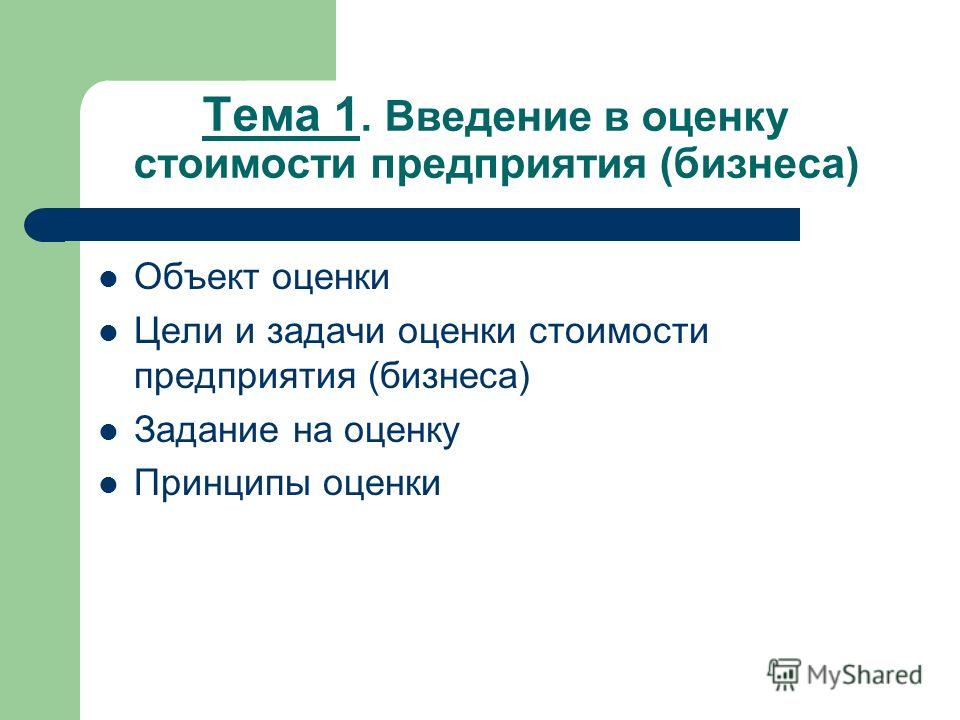 Тема 1. Введение в оценку стоимости предприятия (бизнеса)

Объект оценки

Цели и задачи оценки стоимости предприятия (бизнеса)

Задание на оценку

Принципы оценки

MyShared